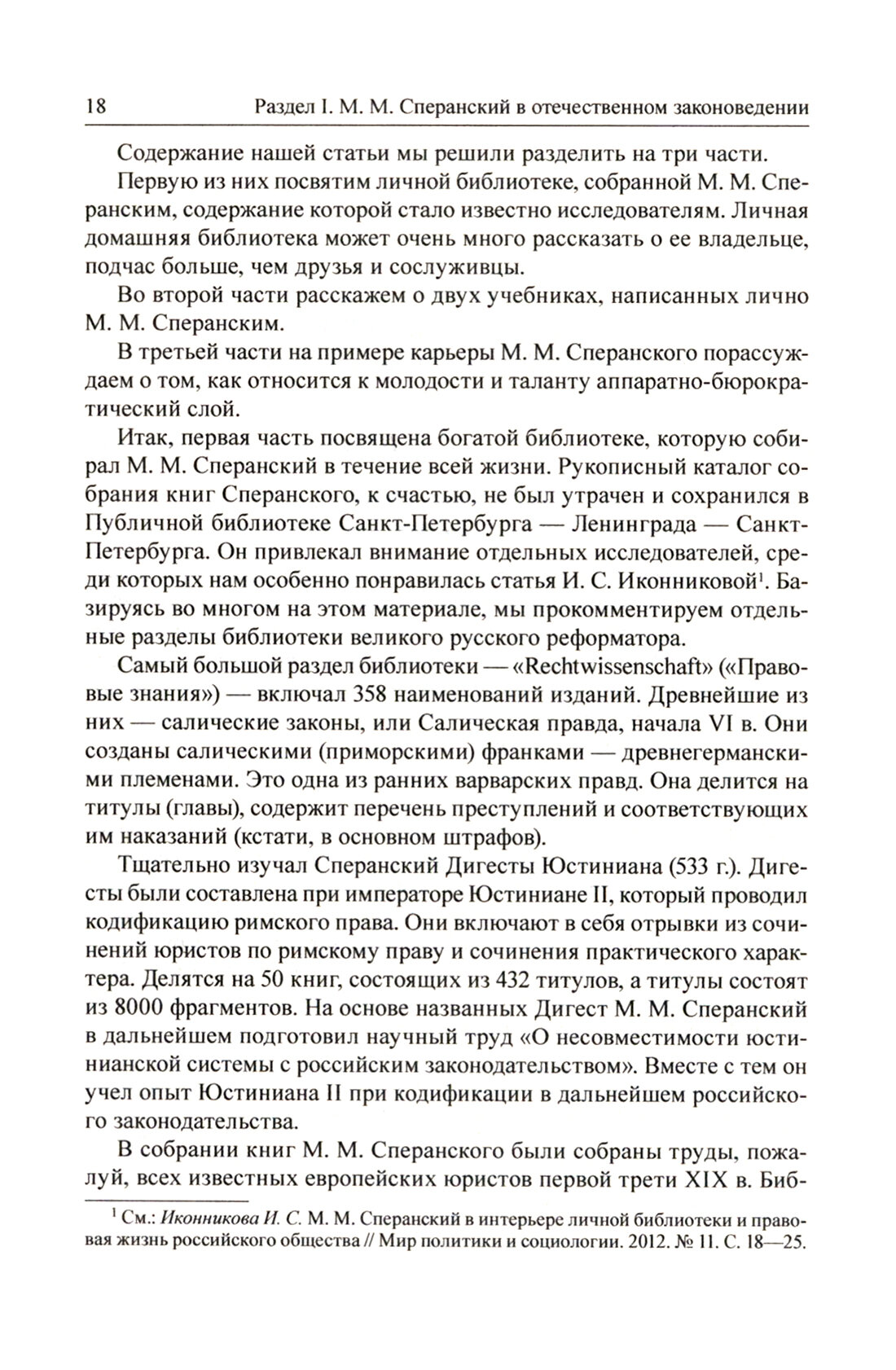 18 Раздел I. М. М. Сперанский в отечественном законоведении

Содержание нашей статьи мы решили разделить на три части.

Первую из них посвятим личной библиотеке, собранной М. М. Сперанским, содержание которой стало известно исследователям. Личная домашняя библиотека может очень много рассказать о ее владельце, подчас больше, чем друзья и сослуживцы.

Во второй части расскажем о двух учебниках, написанных лично М. М. Сперанским.

В третьей части на примере карьеры М. М. Сперанского порассуждаем о том, как относится к молодости и таланту аппаратно-бюрократический слой.

Итак, первая часть посвящена богатой библиотеке, которую собирал М. М. Сперанский в течение всей жизни. Рукописный каталог собрания книг Сперанского, к счастью, не был утрачен и сохранился в Публичной библиотеке Санкт-Петербурга — Ленинграда — Санкт-Петербурга. Он привлекал внимание отдельных исследователей, среди которых нам особенно понравилась статья И. С. Иконниковой$^1$. Базируясь во многом на этом материале, мы прокомментируем отдельные разделы библиотеки великого русского реформатора.

Самый большой раздел библиотеки — «Rechtwissenschaft» («Правовые знания») — включал 358 наименований изданий. Древнейшие из них — салические законы, или Салическая правда, начала VI в. Они созданы салическими (приморскими) франками — древнегерманскими племенами. Это одна из ранних варварских правд. Она делится на титулы (главы), содержит перечень преступлений и соответствующих им наказаний (кстати, в основном штрафов).

Тщательно изучал Сперанский Дигесты Юстиниана (533 г.). Дигесты были составлена при императоре Юстиниане II, который проводил кодификацию римского права. Они включают в себя отрывки из сочинений юристов по римскому праву и сочинения практического характера. Делятся на 50 книг, состоящих из 432 титулов, а титулы состоят из 8000 фрагментов. На основе названных Дигест М. М. Сперанский в дальнейшем подготовил научный труд «О несовместимости юстинианской системы с российским законодательством». Вместе с тем он учел опыт Юстиниана II при кодификации в дальнейшем российского законодательства.

В собрании книг М. М. Сперанского были собраны труды, пожалуй, всех известных европейских юристов первой трети XIX в. Биб-

$^1$ См.: Иконникова И. С. М. М. Сперанский в интерьере личной библиотеки и правовая жизнь российского общества // Мир политики и социологии. 2012. № 11. С. 18—25.